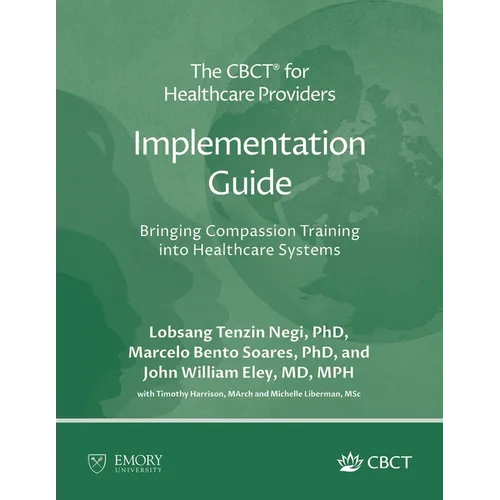 The CBCT® for Healthcare Providers

Implementation Guide

Bringing Compassion Training into Healthcare Systems

Lobsang Tenzin Negi, PhD, Marcelo Bento Soares, PhD, and John William Eley, MD, MPH

with Timothy Harrison, MArch and Michelle Liberman, MSc

EMORY UNIVERSITY

CBCT